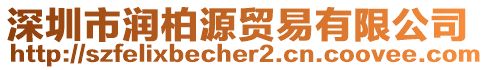 深圳市润柏源贸易有限公司
http://szfelixbecher2.cn.coovee.com